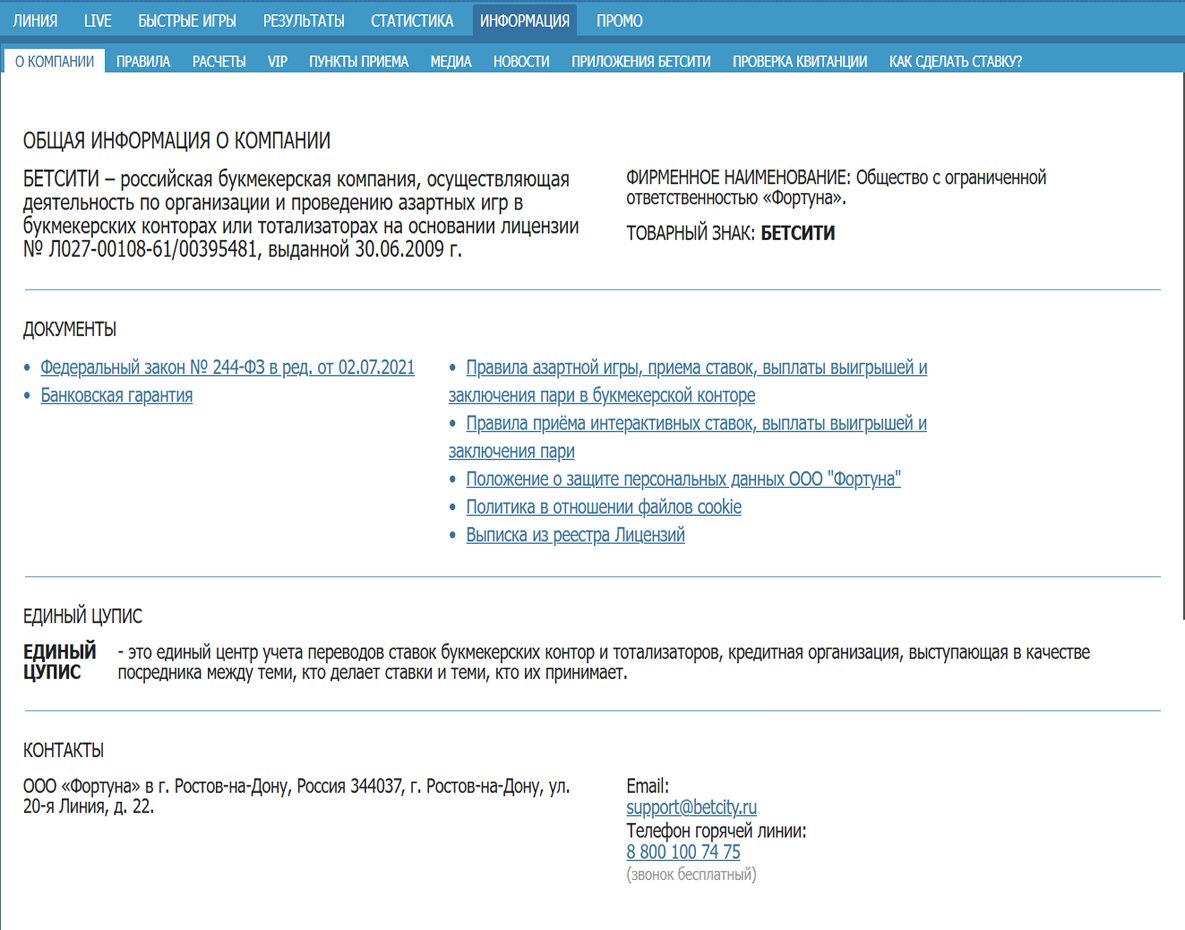 ЛИНИЯ LIVE БЫСТРЫЕ ИГРЫ РЕЗУЛЬТАТЫ СТАТИСТИКА ИНФОРМАЦИЯ ПРОМО

О КОМПАНИИ ПРАВИЛА РАСЧЕТЫ VIP ПУНКТЫ ПРИЕМА МЕДИА НОВОСТИ ПРИЛОЖЕНИЯ БЕТСИТИ ПРОВЕРКА КВИТАНЦИИ КАК СДЕЛАТЬ СТАВКУ?

ОБЩАЯ ИНФОРМАЦИЯ О КОМПАНИИ

БЕТСИТИ – российская букмекерская компания, осуществляющая деятельность по организации и проведению азартных игр в букмекерских конторах или тотализаторах на основании лицензии № Л027-00108-61/00395481, выданной 30.06.2009 г.

ФИРМЕННОЕ НАИМЕНОВАНИЕ: Общество с ограниченной ответственностью «Фортуна».

ТОВАРНЫЙ ЗНАК: БЕТСИТИ

ДОКУМЕНТЫ

• Федеральный закон № 244-ФЗ в ред. от 02.07.2021
• Банковская гарантия

• Правила азартной игры, приема ставок, выплаты выигрышей и заключения пари в букмекерской конторе
• Правила приёма интерактивных ставок, выплаты выигрышей и заключения пари
• Положение о защите персональных данных ООО "Фортуна"
• Политика в отношении файлов cookie
• Выписка из реестра Лицензий

ЕДИНЫЙ ЦУПИС

ЕДИНЫЙ ЦУПИС - это единый центр учета переводов ставок букмекерских контор и тотализаторов, кредитная организация, выступающая в качестве посредника между теми, кто делает ставки и теми, кто их принимает.

КОНТАКТЫ

ООО «Фортуна» в г. Ростов-на-Дону, Россия 344037, г. Ростов-на-Дону, ул. 20-я Линия, д. 22.

Email:
support@betcity.ru
Телефон горячей линии:
8 800 100 74 75
(звонок бесплатный)